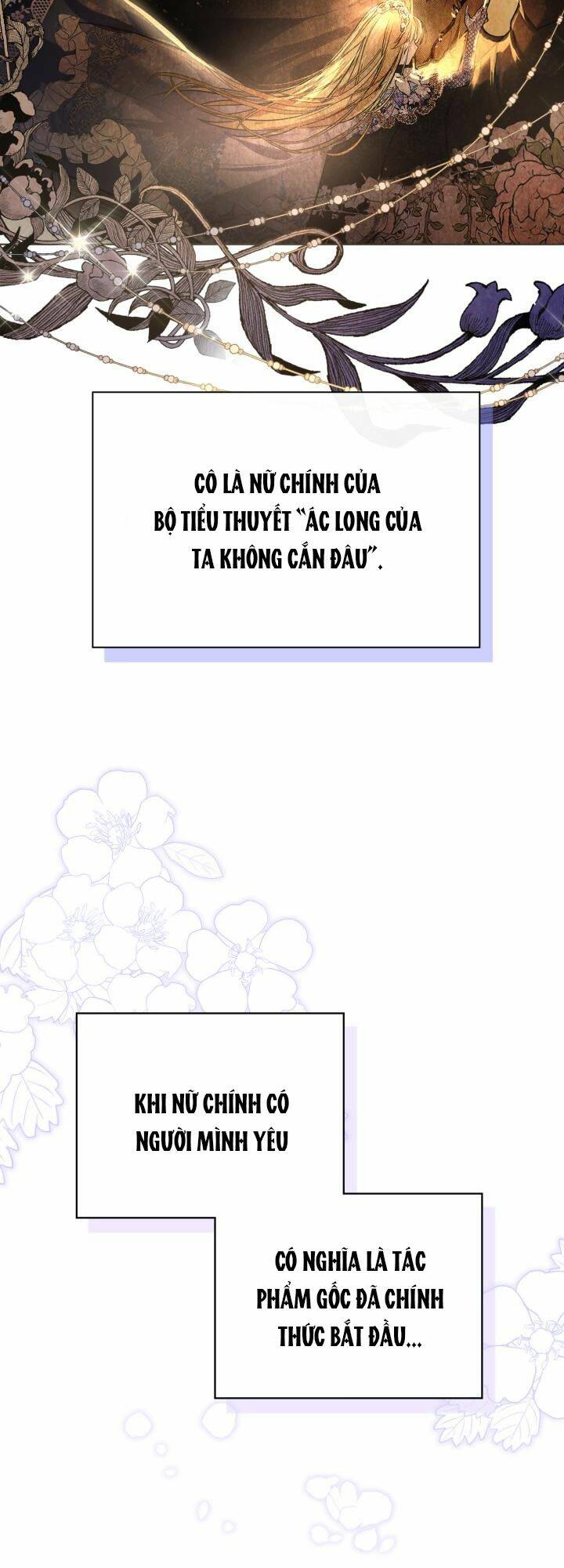 CÔ LÀ NỮ CHÍNH CỦA BỘ TIỂU THUYẾT "ÁC LONG CỦA TA KHÔNG CẮN ĐÂU".

KHI NỮ CHÍNH CÓ NGƯỜI MÌNH YÊU

CÓ NGHĨA LÀ TÁC PHẨM GỐC ĐÃ CHÍNH THỨC BẮT ĐẦU...